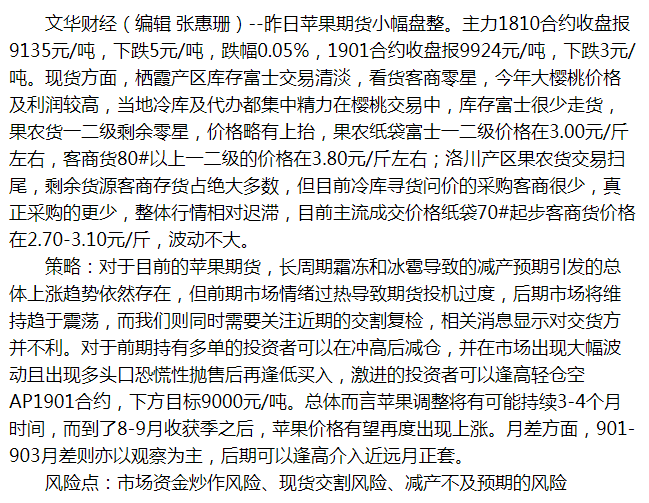 文华财经（编辑 张惠珊）--昨日苹果期货小幅盘整。主力1810合约收盘报9135元/吨，下跌5元/吨，跌幅0.05%，1901合约收盘报9924元/吨，下跌3元/吨。现货方面，栖霞产区库存富士交易清淡，看货客商零星，今年大樱桃价格及利润较高，当地冷库及代办都集中精力在樱桃交易中，库存富士很少走货，果农货一二级剩余零星，价格略有上抬，果农纸袋富士一二级价格在3.00元/斤左右，客商货80#以上一二级的价格在3.80元/斤左右；洛川产区果农货交易扫尾，剩余货源客商存货占绝大多数，但目前冷库寻货问价的采购客商很少，真正采购的更少，整体行情相对迟滞，目前主流成交价格纸袋70#起步客商货价格在2.70-3.10元/斤，波动不大。

策略：对于目前的苹果期货，长周期霜冻和冰雹导致的减产预期引发的总体上涨趋势依然存在，但前期市场情绪过热导致期货投机过度，后期市场将维持趋于震荡，而我们则同时需要关注近期的交割复检，相关消息显示对交货方并不利。对于前期持有多单的投资者可以在冲高后减仓，并在市场出现大幅波动且出现多头口恐慌性抛售后再逢低买入，激进的投资者可以逢高轻仓空AP1901合约，下方目标9000元/吨。总体而言苹果调整将有可能持续3-4个月时间，而到了8-9月收获季之后，苹果价格有望再度出现上涨。月差方面，901-903月差则亦以观察为主，后期可以逢高介入近远月正套。

风险点：市场资金炒作风险、现货交割风险、减产不及预期的风险